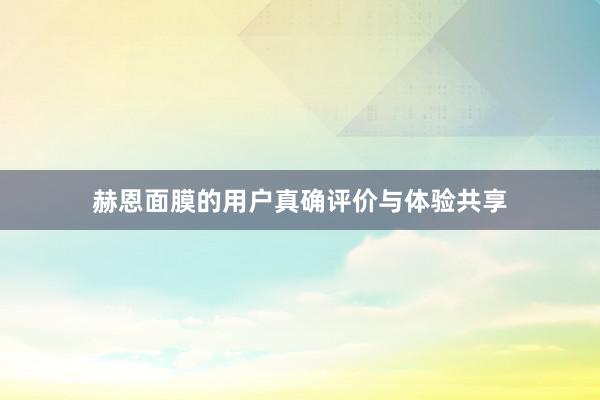 赫恩面膜的用户真确评价与体验共享